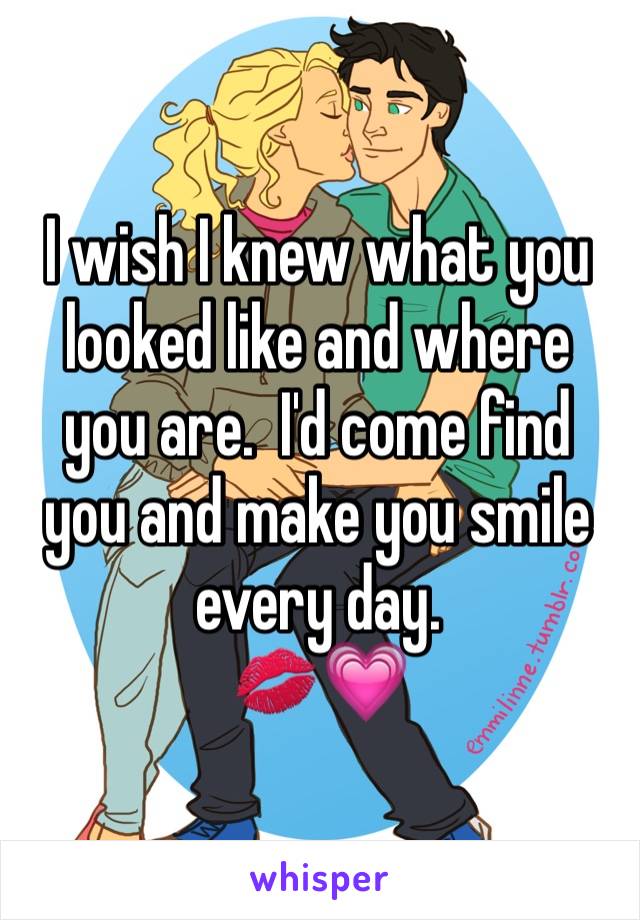 I wish I knew what you looked like and where you are.  I'd come find you and make you smile every day.
💋💗

emmilinne.tumblr.co

whisper